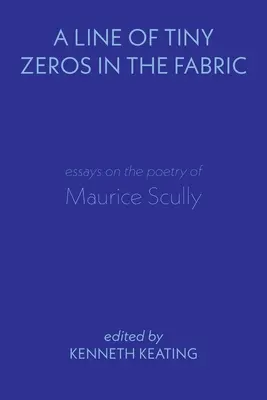 A LINE OF TINY ZEROS IN THE FABRIC

essays on the poetry of
Maurice Scully

edited by
KENNETH KEATING